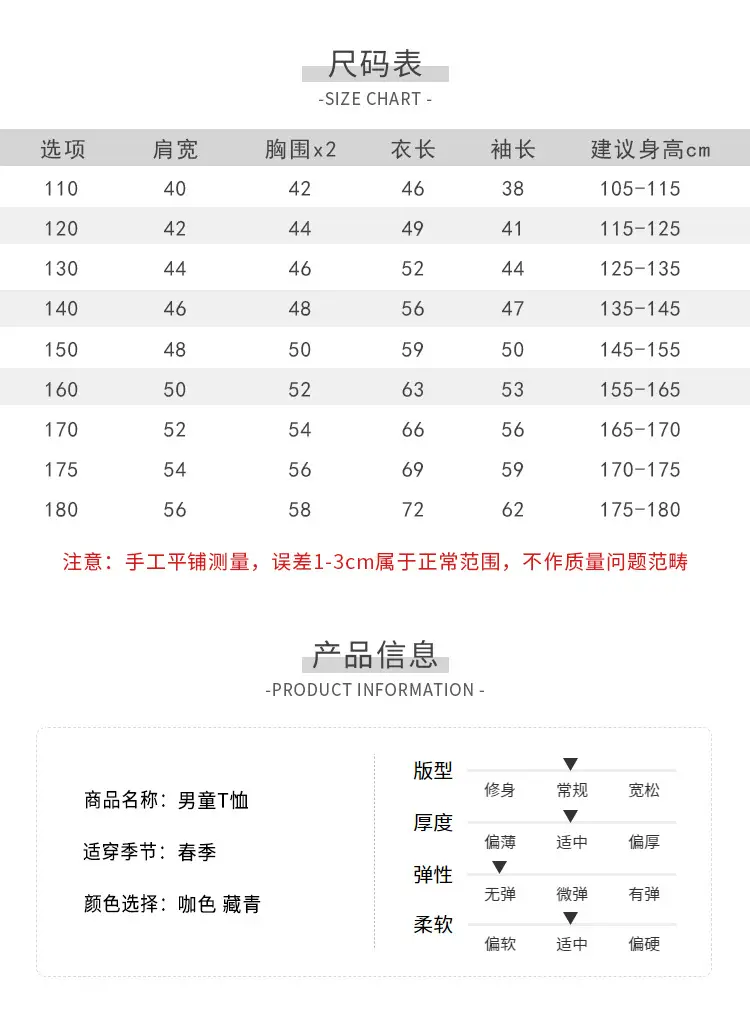 尺码表
-SIZE CHART -

| 选项 | 肩宽 | 胸围x2 | 衣长 | 袖长 | 建议身高cm |
|---|---|---|---|---|---|
| 110 | 40 | 42 | 46 | 38 | 105-115 |
| 120 | 42 | 44 | 49 | 41 | 115-125 |
| 130 | 44 | 46 | 52 | 44 | 125-135 |
| 140 | 46 | 48 | 56 | 47 | 135-145 |
| 150 | 48 | 50 | 59 | 50 | 145-155 |
| 160 | 50 | 52 | 63 | 53 | 155-165 |
| 170 | 52 | 54 | 66 | 56 | 165-170 |
| 175 | 54 | 56 | 69 | 59 | 170-175 |
| 180 | 56 | 58 | 72 | 62 | 175-180 |

注意：手工平铺测量，误差1-3cm属于正常范围，不作质量问题范畴

产品信息
-PRODUCT INFORMATION -

商品名称：男童T恤

适穿季节：春季

颜色选择：咖色 藏青

版型
修身 常规 宽松

厚度
偏薄 适中 偏厚

弹性
无弹 微弹 有弹

柔软
偏软 适中 偏硬